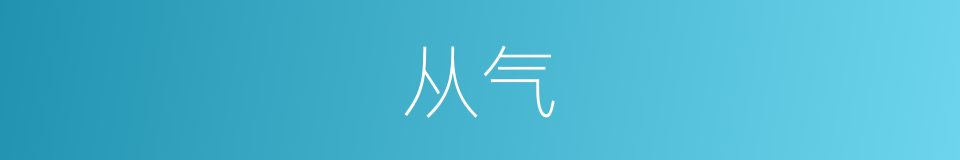 从气